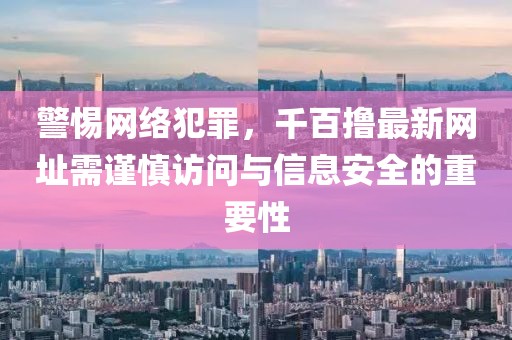 警惕网络犯罪，千百撸最新网址需谨慎访问与信息安全的重要性